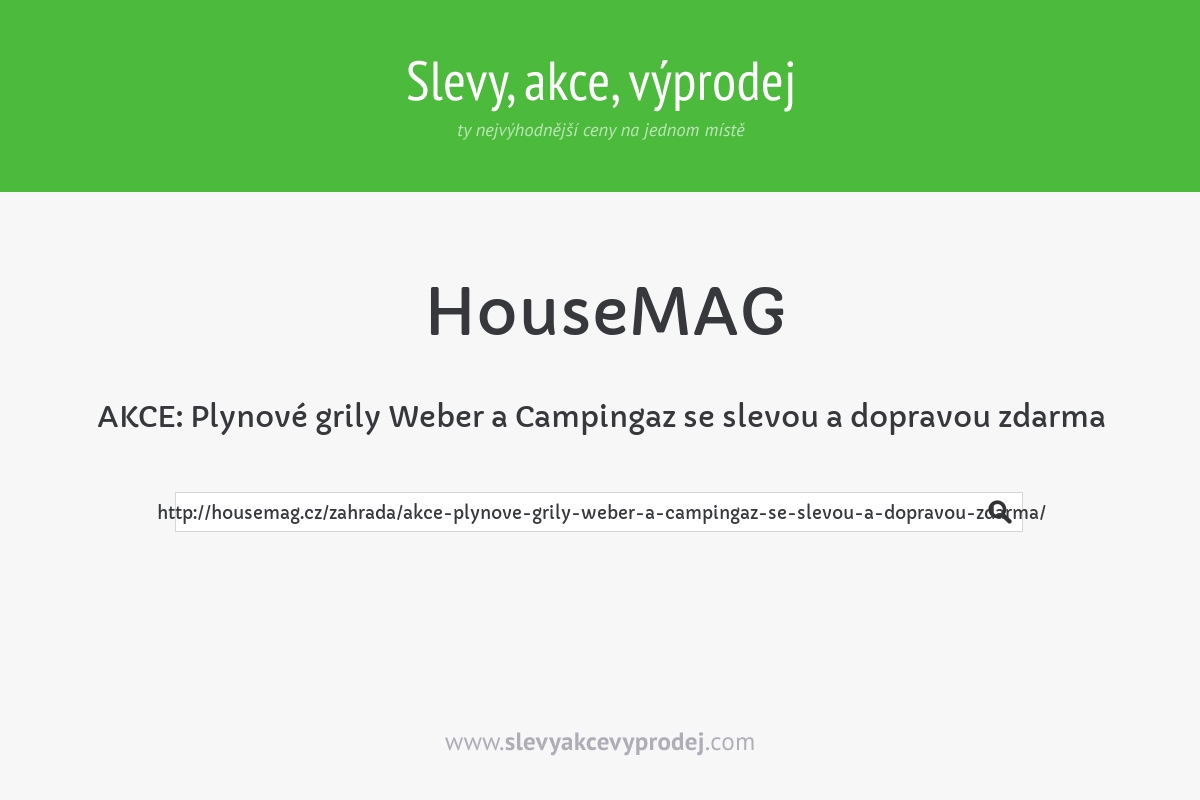 Slevy, akce, výprodej
ty nejvýhodnější ceny na jednom místě

HouseMAG

AKCE: Plynové grily Weber a Campingaz se slevou a dopravou zdarma

http://housemag.cz/zahrada/akce-plynove-grily-weber-a-campingaz-se-slevou-a-dopravou-zdarma/

www.slevyakcevyprodej.com